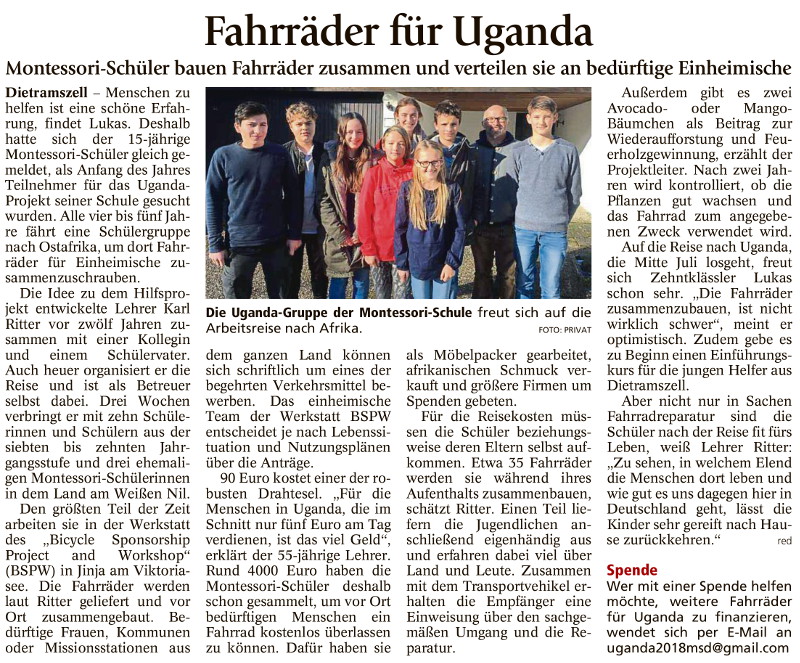 Fahrräder für Uganda

Montessori-Schüler bauen Fahrräder zusammen und verteilen sie an bedürftige Einheimische

Dietramszell – Menschen zu helfen ist eine schöne Erfahrung, findet Lukas. Deshalb hatte sich der 15-jährige Montessori-Schüler gleich gemeldet, als Anfang des Jahres Teilnehmer für das Uganda-Projekt seiner Schule gesucht wurden. Alle vier bis fünf Jahre fährt eine Schülergruppe nach Ostafrika, um dort Fahrräder für Einheimische zusammenzuschrauben.

Die Idee zu dem Hilfsprojekt entwickelte Lehrer Karl Ritter vor zwölf Jahren zusammen mit einer Kollegin und einem Schülervater. Auch heuer organisiert er die Reise und ist als Betreuer selbst dabei. Drei Wochen verbringt er mit zehn Schülerinnen und Schülern aus der siebten bis zehnten Jahrgangsstufe und drei ehemaligen Montessori-Schülerinnen in dem Land am Weißen Nil.

Den größten Teil der Zeit arbeiten sie in der Werkstatt des „Bicycle Sponsorship Project and Workshop“ (BSPW) in Jinja am Viktoriasee. Die Fahrräder werden laut Ritter geliefert und vor Ort zusammengebaut. Bedürftige Frauen, Kommunen oder Missionsstationen aus

Die Uganda-Gruppe der Montessori-Schule freut sich auf die Arbeitsreise nach Afrika.
FOTO: PRIVAT

dem ganzen Land können sich schriftlich um eines der begehrten Verkehrsmittel bewerben. Das einheimische Team der Werkstatt BSPW entscheidet je nach Lebenssituation und Nutzungsplänen über die Anträge.

90 Euro kostet einer der robusten Drahtesel. „Für die Menschen in Uganda, die im Schnitt nur fünf Euro am Tag verdienen, ist das viel Geld“, erklärt der 55-jährige Lehrer. Rund 4000 Euro haben die Montessori-Schüler deshalb schon gesammelt, um vor Ort bedürftigen Menschen ein Fahrrad kostenlos überlassen zu können. Dafür haben sie

als Möbelpacker gearbeitet, afrikanischen Schmuck verkauft und größere Firmen um Spenden gebeten.

Für die Reisekosten müssen die Schüler beziehungsweise deren Eltern selbst aufkommen. Etwa 35 Fahrräder werden sie während ihres Aufenthalts zusammenbauen, schätzt Ritter. Einen Teil liefern die Jugendlichen anschließend eigenhändig aus und erfahren dabei viel über Land und Leute. Zusammen mit dem Transportvehikel erhalten die Empfänger eine Einweisung über den sachgemäßen Umgang und die Reparatur.

Außerdem gibt es zwei Avocado- oder Mango-Bäumchen als Beitrag zur Wiederaufforstung und Feuerholzgewinnung, erzählt der Projektleiter. Nach zwei Jahren wird kontrolliert, ob die Pflanzen gut wachsen und das Fahrrad zum angegebenen Zweck verwendet wird.

Auf die Reise nach Uganda, die Mitte Juli losgeht, freut sich Zehntklässler Lukas schon sehr. „Die Fahrräder zusammenzubauen, ist nicht wirklich schwer“, meint er optimistisch. Zudem gebe es zu Beginn einen Einführungskurs für die jungen Helfer aus Dietramszell.

Aber nicht nur in Sachen Fahrradreparatur sind die Schüler nach der Reise fit fürs Leben, weiß Lehrer Ritter: „Zu sehen, in welchem Elend die Menschen dort leben und wie gut es uns dagegen hier in Deutschland geht, lässt die Kinder sehr gereift nach Hause zurückkehren.“ red

Spende
Wer mit einer Spende helfen möchte, weitere Fahrräder für Uganda zu finanzieren, wendet sich per E-Mail an uganda2018msd@gmail.com